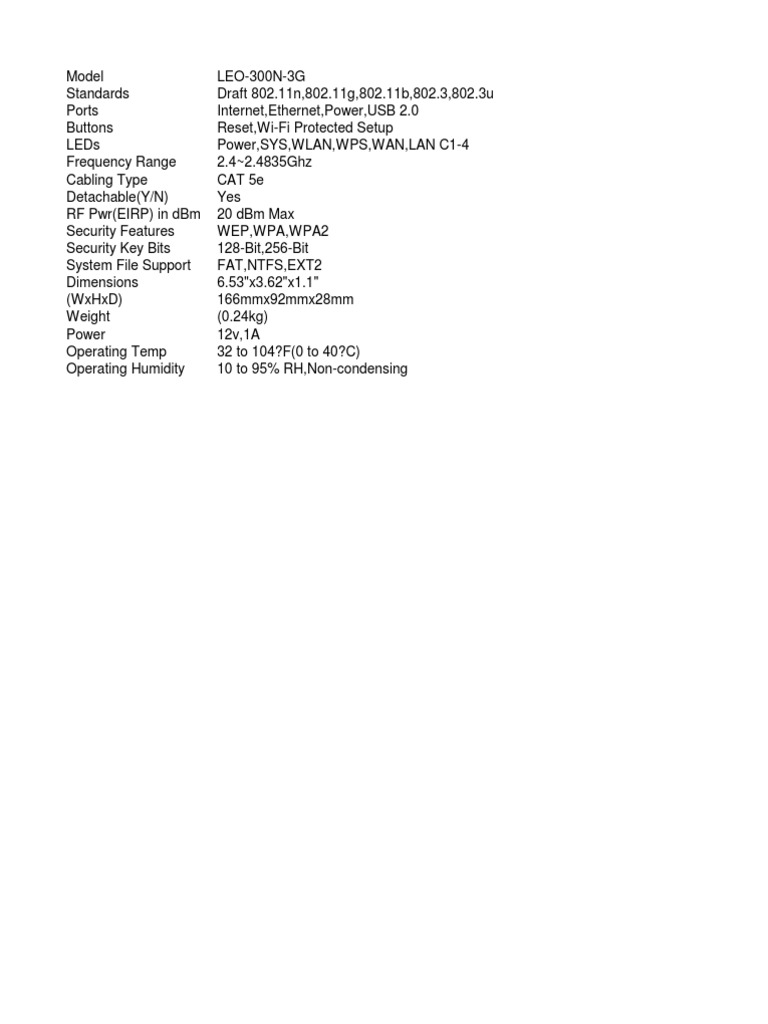 | | |
|---|---|
| Model | LEO-300N-3G |
| Standards | Draft 802.11n,802.11g,802.11b,802.3,802.3u |
| Ports | Internet,Ethernet,Power,USB 2.0 |
| Buttons | Reset,Wi-Fi Protected Setup |
| LEDs | Power,SYS,WLAN,WPS,WAN,LAN C1-4 |
| Frequency Range | 2.4~2.4835Ghz |
| Cabling Type | CAT 5e |
| Detachable(Y/N) | Yes |
| RF Pwr(EIRP) in dBm | 20 dBm Max |
| Security Features | WEP,WPA,WPA2 |
| Security Key Bits | 128-Bit,256-Bit |
| System File Support | FAT,NTFS,EXT2 |
| Dimensions | 6.53"x3.62"x1.1" |
| (WxHxD) | 166mmx92mmx28mm |
| Weight | (0.24kg) |
| Power | 12v,1A |
| Operating Temp | 32 to 104?F(0 to 40?C) |
| Operating Humidity | 10 to 95% RH,Non-condensing |